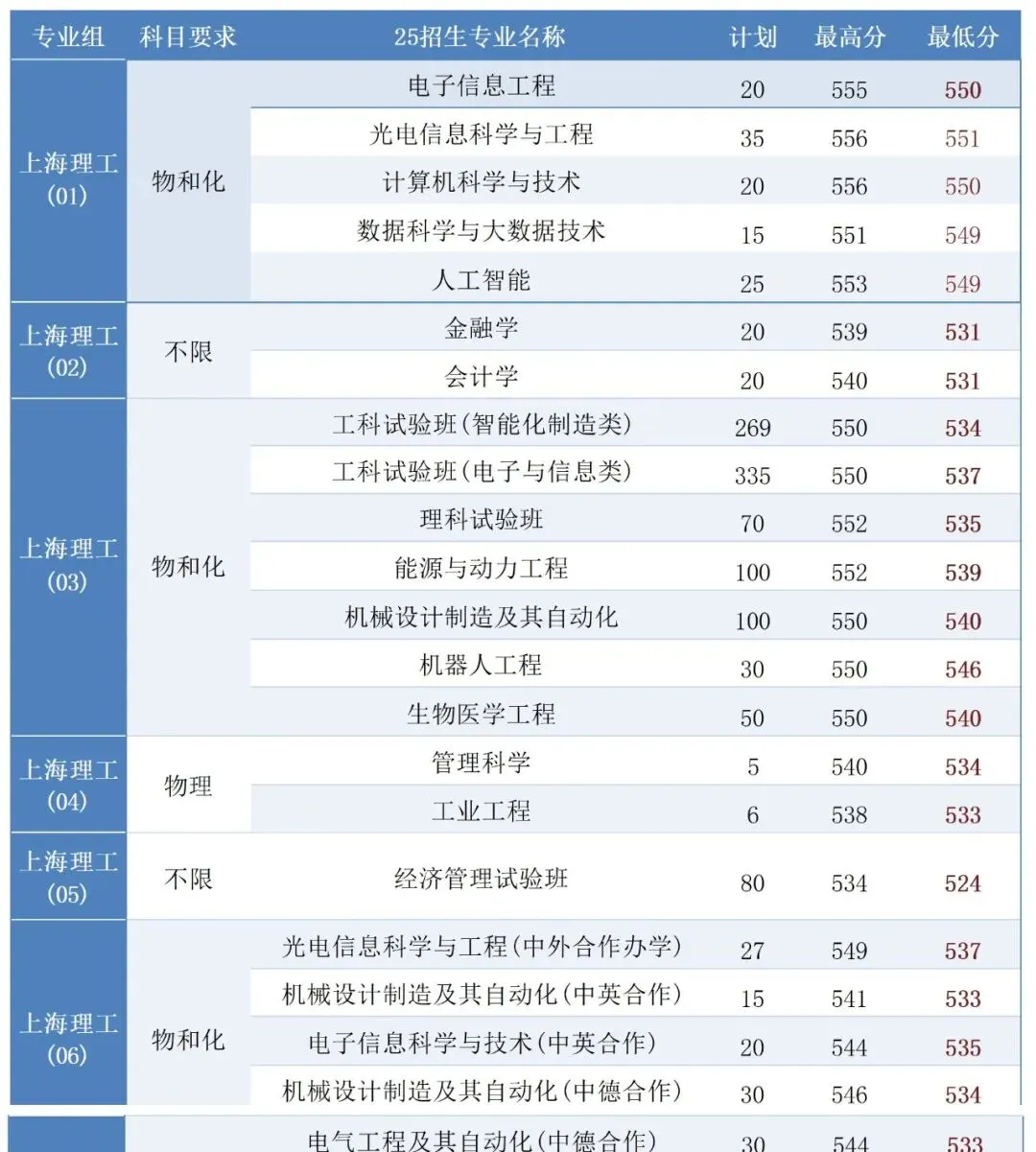 | 专业组 | 科目要求 | 25招生专业名称 | 计划 | 最高分 | 最低分 |
|---|---|---|---|---|---|
| 上海理工(01) | 物和化 | 电子信息工程 | 20 | 555 | 550 |
| | | 光电信息科学与工程 | 35 | 556 | 551 |
| | | 计算机科学与技术 | 20 | 556 | 550 |
| | | 数据科学与大数据技术 | 15 | 551 | 549 |
| | | 人工智能 | 25 | 553 | 549 |
| 上海理工(02) | 不限 | 金融学 | 20 | 539 | 531 |
| | | 会计学 | 20 | 540 | 531 |
| 上海理工(03) | 物和化 | 工科试验班(智能化制造类) | 269 | 550 | 534 |
| | | 工科试验班(电子与信息类) | 335 | 550 | 537 |
| | | 理科试验班 | 70 | 552 | 535 |
| | | 能源与动力工程 | 100 | 552 | 539 |
| | | 机械设计制造及其自动化 | 100 | 550 | 540 |
| | | 机器人工程 | 30 | 550 | 546 |
| | | 生物医学工程 | 50 | 550 | 540 |
| 上海理工(04) | 物理 | 管理科学 | 5 | 540 | 534 |
| | | 工业工程 | 6 | 538 | 533 |
| 上海理工(05) | 不限 | 经济管理试验班 | 80 | 534 | 524 |
| 上海理工(06) | 物和化 | 光电信息科学与工程(中外合作办学) | 27 | 549 | 537 |
| | | 机械设计制造及其自动化(中英合作) | 15 | 541 | 533 |
| | | 电子信息科学与技术(中英合作) | 20 | 544 | 535 |
| | | 机械设计制造及其自动化(中德合作) | 30 | 546 | 534 |
| | | 电气工程及其自动化(中德合作) | 30 | 544 | 533 |